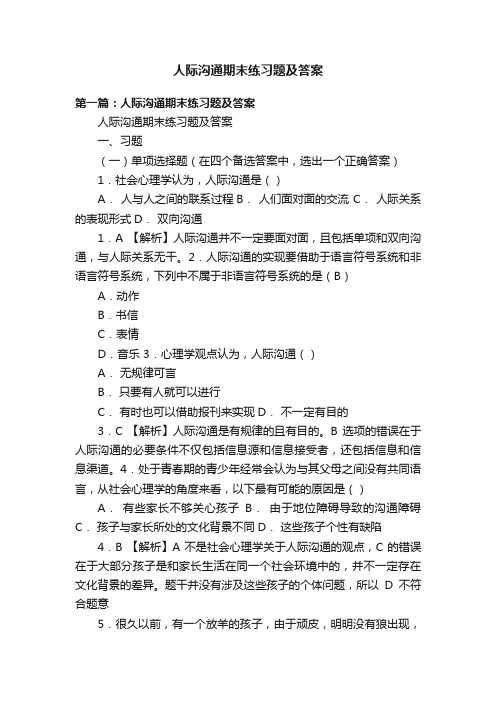 人际沟通期末练习题及答案

第一篇：人际沟通期末练习题及答案

人际沟通期末练习题及答案

一、习题

（一）单项选择题（在四个备选答案中，选出一个正确答案）

1．社会心理学认为，人际沟通是（ ）

A． 人与人之间的联系过程 B． 人们面对面的交流 C． 人际关系的表现形式 D． 双向沟通

1．A 【解析】人际沟通并不一定要面对面，且包括单项和双向沟通，与人际关系无干。2．人际沟通的实现要借助于语言符号系统和非语言符号系统，下列中不属于非语言符号系统的是（B）

A．动作

B．书信

C．表情

D．音乐 3．心理学观点认为，人际沟通（ ）

A． 无规律可言

B． 只要有人就可以进行

C． 有时也可以借助报刊来实现 D． 不一定有目的

3．C 【解析】人际沟通是有规律的且有目的。B 选项的错误在于人际沟通的必要条件不仅包括信息源和信息接受者，还包括信息和信息渠道。4．处于青春期的青少年经常会认为与其父母之间没有共同语言，从社会心理学的角度来看，以下最有可能的原因是（ ）

A． 有些家长不够关心孩子 B． 由于地位障碍导致的沟通障碍 C． 孩子与家长所处的文化背景不同 D． 这些孩子个性有缺陷

4．B 【解析】A 不是社会心理学关于人际沟通的观点，C 的错误在于大部分孩子是和家长生活在同一个社会环境中的，并不一定存在文化背景的差异。题干并没有涉及这些孩子的个体问题，所以 D 不符合题意

5．很久以前，有一个放羊的孩子，由于顽皮，明明没有狼出现，